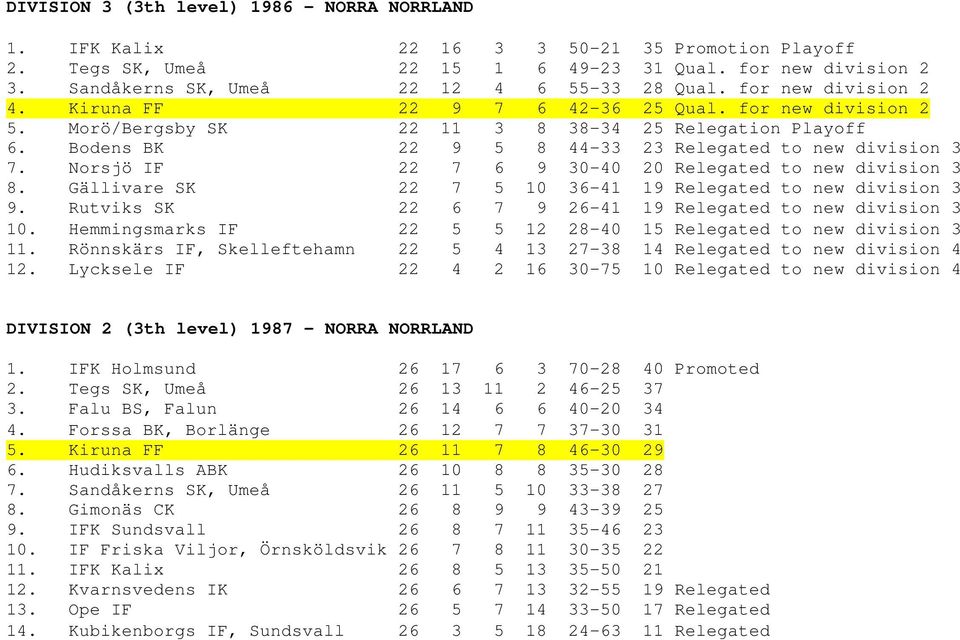 DIVISION 3 (3th level) 1986 – NORRA NORRLAND

| | | | | | | | | |
|---|---|---|---|---|---|---|---|---|
| 1. | IFK Kalix | 22 | 16 | 3 | 3 | 50-21 | 35 | Promotion Playoff |
| 2. | Tegs SK, Umeå | 22 | 15 | 1 | 6 | 49-23 | 31 | Qual. for new division 2 |
| 3. | Sandåkerns SK, Umeå | 22 | 12 | 4 | 6 | 55-33 | 28 | Qual. for new division 2 |
| 4. | Kiruna FF | 22 | 9 | 7 | 6 | 42-36 | 25 | Qual. for new division 2 |
| 5. | Morö/Bergsby SK | 22 | 11 | 3 | 8 | 38-34 | 25 | Relegation Playoff |
| 6. | Bodens BK | 22 | 9 | 5 | 8 | 44-33 | 23 | Relegated to new division 3 |
| 7. | Norsjö IF | 22 | 7 | 6 | 9 | 30-40 | 20 | Relegated to new division 3 |
| 8. | Gällivare SK | 22 | 7 | 5 | 10 | 36-41 | 19 | Relegated to new division 3 |
| 9. | Rutviks SK | 22 | 6 | 7 | 9 | 26-41 | 19 | Relegated to new division 3 |
| 10. | Hemmingsmarks IF | 22 | 5 | 5 | 12 | 28-40 | 15 | Relegated to new division 3 |
| 11. | Rönnskärs IF, Skelleftehamn | 22 | 5 | 4 | 13 | 27-38 | 14 | Relegated to new division 4 |
| 12. | Lycksele IF | 22 | 4 | 2 | 16 | 30-75 | 10 | Relegated to new division 4 |

DIVISION 2 (3th level) 1987 – NORRA NORRLAND

| | | | | | | | | |
|---|---|---|---|---|---|---|---|---|
| 1. | IFK Holmsund | 26 | 17 | 6 | 3 | 70-28 | 40 | Promoted |
| 2. | Tegs SK, Umeå | 26 | 13 | 11 | 2 | 46-25 | 37 | |
| 3. | Falu BS, Falun | 26 | 14 | 6 | 6 | 40-20 | 34 | |
| 4. | Forssa BK, Borlänge | 26 | 12 | 7 | 7 | 37-30 | 31 | |
| 5. | Kiruna FF | 26 | 11 | 7 | 8 | 46-30 | 29 | |
| 6. | Hudiksvalls ABK | 26 | 10 | 8 | 8 | 35-30 | 28 | |
| 7. | Sandåkerns SK, Umeå | 26 | 11 | 5 | 10 | 33-38 | 27 | |
| 8. | Gimonäs CK | 26 | 8 | 9 | 9 | 43-39 | 25 | |
| 9. | IFK Sundsvall | 26 | 8 | 7 | 11 | 35-46 | 23 | |
| 10. | IF Friska Viljor, Örnsköldsvik | 26 | 7 | 8 | 11 | 30-35 | 22 | |
| 11. | IFK Kalix | 26 | 8 | 5 | 13 | 35-50 | 21 | |
| 12. | Kvarnsvedens IK | 26 | 6 | 7 | 13 | 32-55 | 19 | Relegated |
| 13. | Ope IF | 26 | 5 | 7 | 14 | 33-50 | 17 | Relegated |
| 14. | Kubikenborgs IF, Sundsvall | 26 | 3 | 5 | 18 | 24-63 | 11 | Relegated |